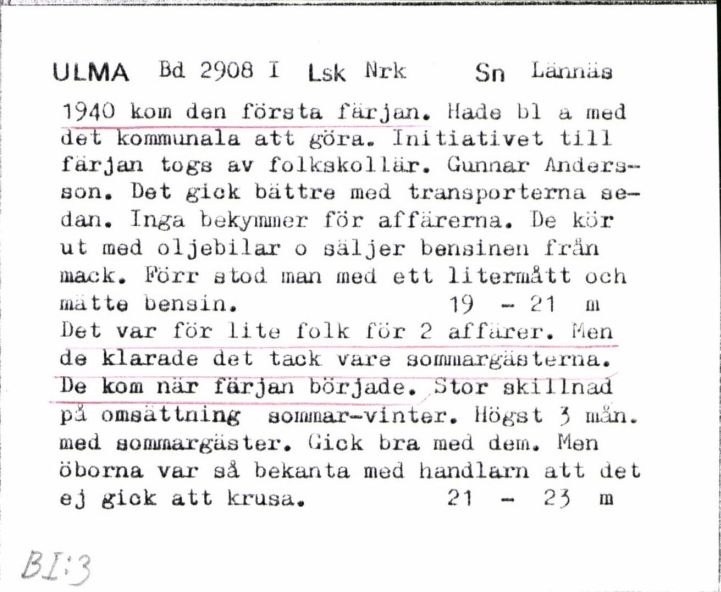 ULMA Bd 2908 I Lsk Nrk Sn Lännäs

1940 kom den första färjan. Hade bl a med det kommunala att göra. Initiativet till färjan togs av folkskollär. Gunnar Andersson. Det gick bättre med transporterna sedan. Inga bekymmer för affärerna. De kör ut med oljebilar o säljer bensinen från mack. Förr stod man med ett litermått och mätte bensin. 19 - 21 m

Det var för lite folk för 2 affärer. Men de klarade det tack vare sommargästerna. De kom när färjan började. Stor skillnad på omsättning sommar-vinter. Högst 3 mån. med sommargäster. Gick bra med dem. Men öborna var så bekanta med handlarn att det ej gick att krusa. 21 - 23 m

BI:3